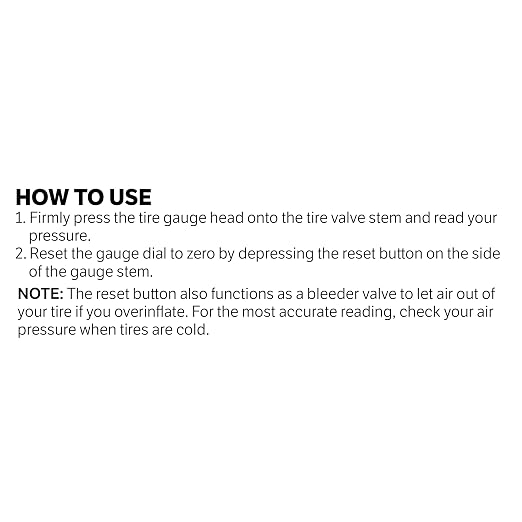 HOW TO USE

1. Firmly press the tire gauge head onto the tire valve stem and read your pressure.
2. Reset the gauge dial to zero by depressing the reset button on the side of the gauge stem.

NOTE: The reset button also functions as a bleeder valve to let air out of your tire if you overinflate. For the most accurate reading, check your air pressure when tires are cold.